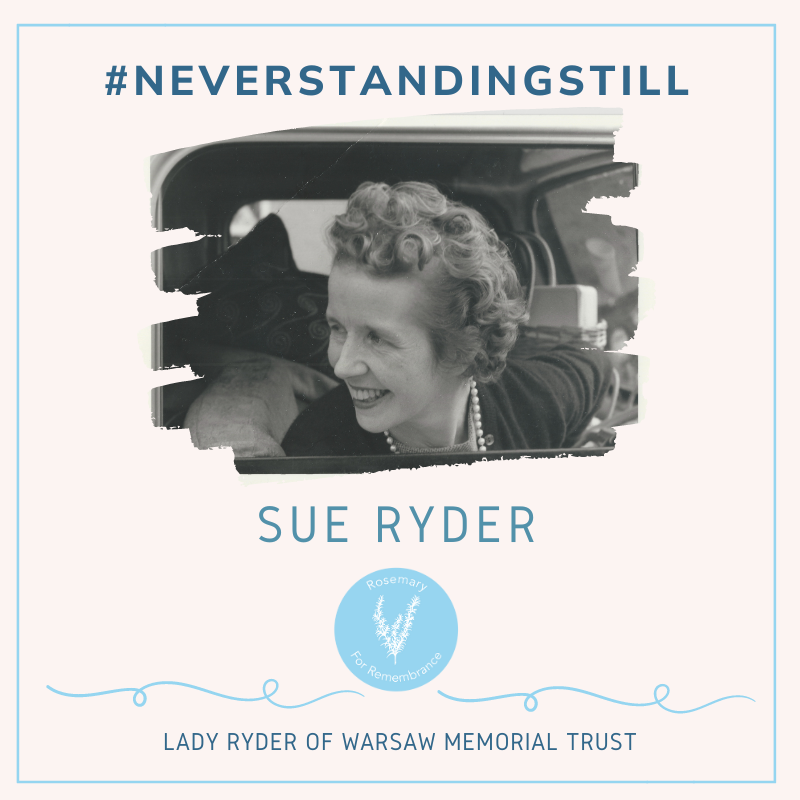 #NEVERSTANDINGSTILL

SUE RYDER

Rosemary For Remembrance

LADY RYDER OF WARSAW MEMORIAL TRUST